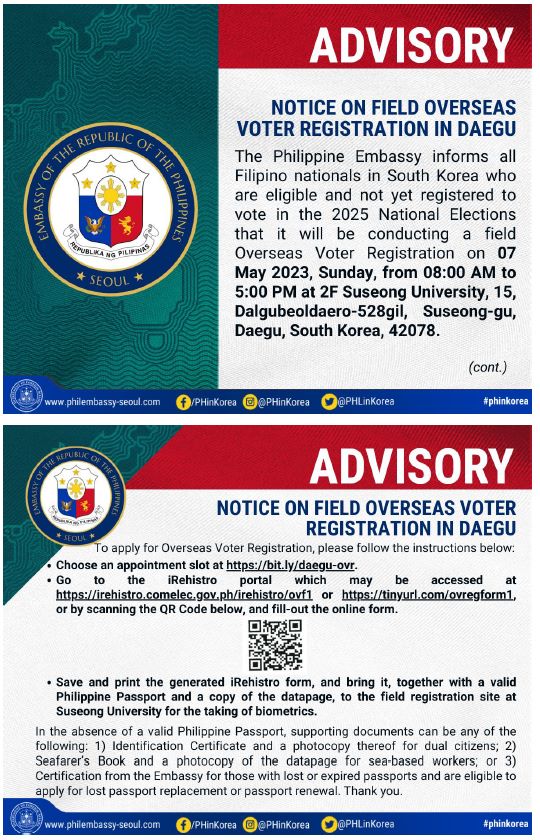 EMBASSY OF THE REPUBLIC OF THE PHILIPPINES
REPUBLIKA NG PILIPINAS
SEOUL

ADVISORY

NOTICE ON FIELD OVERSEAS VOTER REGISTRATION IN DAEGU

The Philippine Embassy informs all Filipino nationals in South Korea who are eligible and not yet registered to vote in the 2025 National Elections that it will be conducting a field Overseas Voter Registration on 07 May 2023, Sunday, from 08:00 AM to 5:00 PM at 2F Suseong University, 15, Dalgubeoldaero-528gil, Suseong-gu, Daegu, South Korea, 42078.

(cont.)

www.philembassy-seoul.com /PHinKorea @PHinKorea @PHLinKorea #phinkorea

EMBASSY OF THE REPUBLIC OF THE PHILIPPINES
REPUBLIKA NG PILIPINAS
SEOUL

ADVISORY

NOTICE ON FIELD OVERSEAS VOTER REGISTRATION IN DAEGU

To apply for Overseas Voter Registration, please follow the instructions below:

• Choose an appointment slot at https://bit.ly/daegu-ovr.
• Go to the iRehistro portal which may be accessed at https://irehistro.comelec.gov.ph/irehistro/ovf1 or https://tinyurl.com/ovregform1, or by scanning the QR Code below, and fill-out the online form.
• Save and print the generated iRehistro form, and bring it, together with a valid Philippine Passport and a copy of the datapage, to the field registration site at Suseong University for the taking of biometrics.

In the absence of a valid Philippine Passport, supporting documents can be any of the following: 1) Identification Certificate and a photocopy thereof for dual citizens; 2) Seafarer's Book and a photocopy of the datapage for sea-based workers; or 3) Certification from the Embassy for those with lost or expired passports and are eligible to apply for lost passport replacement or passport renewal. Thank you.

www.philembassy-seoul.com /PHinKorea @PHinKorea @PHLinKorea #phinkorea